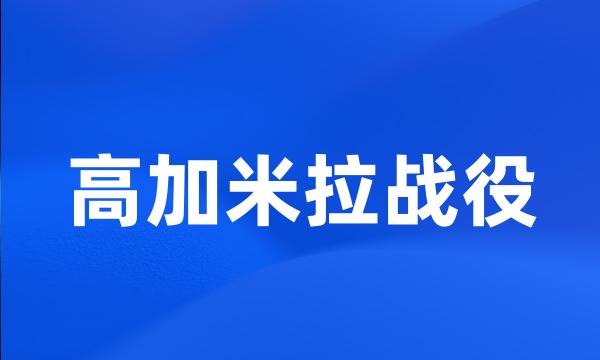 高加米拉战役